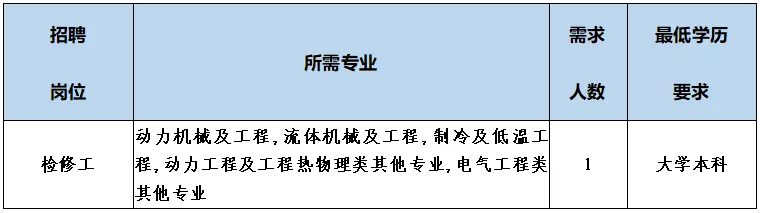 | 招聘岗位 | 所需专业 | 需求人数 | 最低学历要求 |
|---|---|---|---|
| 检修工 | 动力机械及工程,流体机械及工程,制冷及低温工程,动力工程及工程热物理类其他专业,电气工程类其他专业 | 1 | 大学本科 |